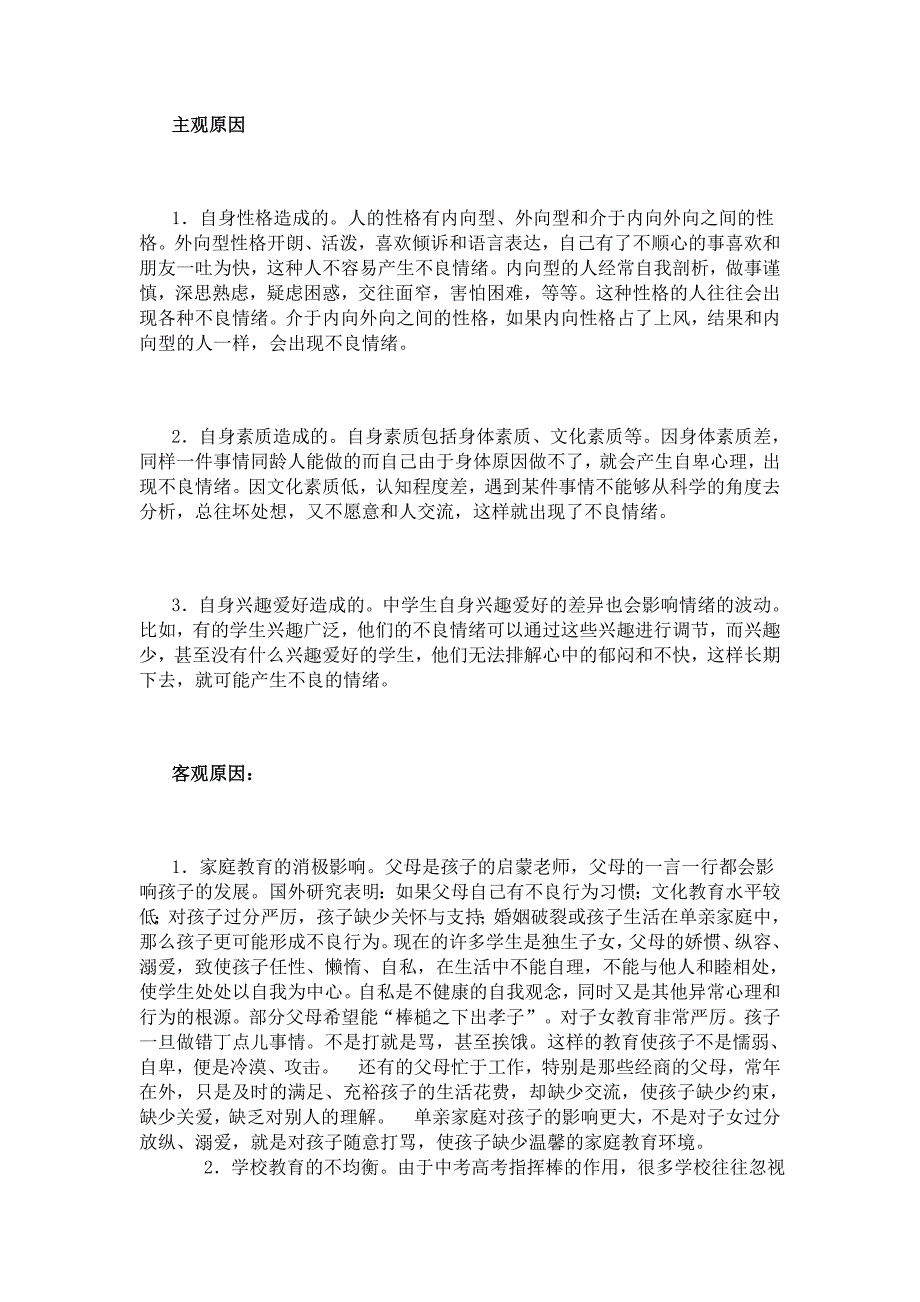 主观原因

1．自身性格造成的。人的性格有内向型、外向型和介于内向外向之间的性格。外向型性格开朗、活泼，喜欢倾诉和语言表达，自己有了不顺心的事喜欢和朋友一吐为快，这种人不容易产生不良情绪。内向型的人经常自我剖析，做事谨慎，深思熟虑，疑虑困惑，交往面窄，害怕困难，等等。这种性格的人往往会出现各种不良情绪。介于内向外向之间的性格，如果内向性格占了上风，结果和内向型的人一样，会出现不良情绪。

2．自身素质造成的。自身素质包括身体素质、文化素质等。因身体素质差，同样一件事情同龄人能做的而自己由于身体原因做不了，就会产生自卑心理，出现不良情绪。因文化素质低，认知程度差，遇到某件事情不能够从科学的角度去分析，总往坏处想，又不愿意和人交流，这样就出现了不良情绪。

3．自身兴趣爱好造成的。中学生自身兴趣爱好的差异也会影响情绪的波动。比如，有的学生兴趣广泛，他们的不良情绪可以通过这些兴趣进行调节，而兴趣少，甚至没有什么兴趣爱好的学生，他们无法排解心中的郁闷和不快，这样长期下去，就可能产生不良的情绪。

客观原因：

1．家庭教育的消极影响。父母是孩子的启蒙老师，父母的一言一行都会影响孩子的发展。国外研究表明：如果父母自己有不良行为习惯；文化教育水平较低；对孩子过分严厉，孩子缺少关怀与支持；婚姻破裂或孩子生活在单亲家庭中，那么孩子更可能形成不良行为。现在的许多学生是独生子女，父母的娇惯、纵容、溺爱，致使孩子任性、懒惰、自私，在生活中不能自理，不能与他人和睦相处，使学生处处以自我为中心。自私是不健康的自我观念，同时又是其他异常心理和行为的根源。部分父母希望能“棒槌之下出孝子”。对子女教育非常严厉。孩子一旦做错丁点儿事情。不是打就是骂，甚至挨饿。这样的教育使孩子不是懦弱、自卑，便是冷漠、攻击。 还有的父母忙于工作，特别是那些经商的父母，常年在外，只是及时的满足、充裕孩子的生活花费，却缺少交流，使孩子缺少约束，缺少关爱，缺乏对别人的理解。 单亲家庭对孩子的影响更大，不是对子女过分放纵、溺爱，就是对孩子随意打骂，使孩子缺少温馨的家庭教育环境。

2．学校教育的不均衡。由于中考高考指挥棒的作用，很多学校往往忽视